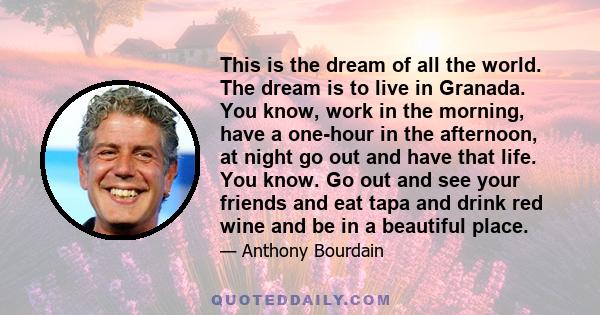 This is the dream of all the world. The dream is to live in Granada. You know, work in the morning, have a one-hour in the afternoon, at night go out and have that life. You know. Go out and see your friends and eat tapa and drink red wine and be in a beautiful place.

— Anthony Bourdain

QUOTEDDAILY.COM